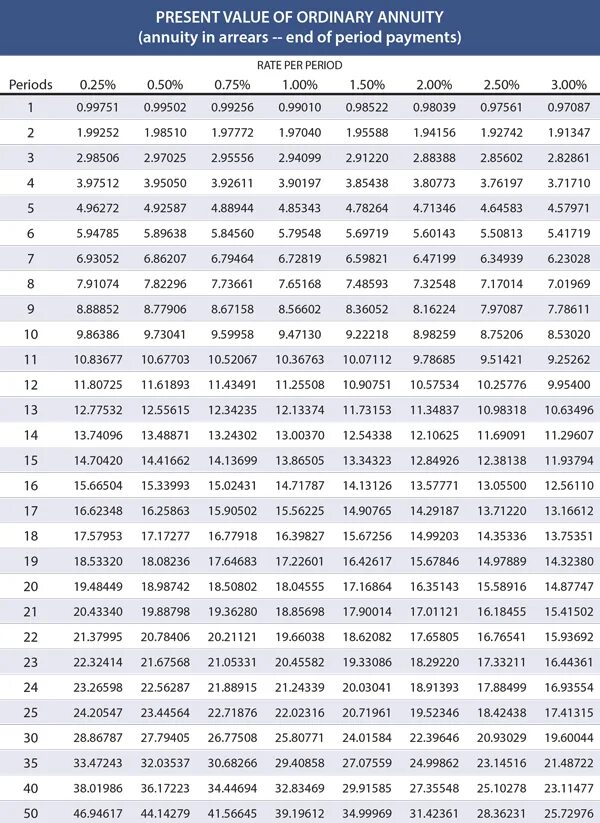 PRESENT VALUE OF ORDINARY ANNUITY
(annuity in arrears -- end of period payments)

RATE PER PERIOD

| Periods | 0.25% | 0.50% | 0.75% | 1.00% | 1.50% | 2.00% | 2.50% | 3.00% |
|---|---|---|---|---|---|---|---|---|
| 1 | 0.99751 | 0.99502 | 0.99256 | 0.99010 | 0.98522 | 0.98039 | 0.97561 | 0.97087 |
| 2 | 1.99252 | 1.98510 | 1.97772 | 1.97040 | 1.95588 | 1.94156 | 1.92742 | 1.91347 |
| 3 | 2.98506 | 2.97025 | 2.95556 | 2.94099 | 2.91220 | 2.88388 | 2.85602 | 2.82861 |
| 4 | 3.97512 | 3.95050 | 3.92611 | 3.90197 | 3.85438 | 3.80773 | 3.76197 | 3.71710 |
| 5 | 4.96272 | 4.92587 | 4.88944 | 4.85343 | 4.78264 | 4.71346 | 4.64583 | 4.57971 |
| 6 | 5.94785 | 5.89638 | 5.84560 | 5.79548 | 5.69719 | 5.60143 | 5.50813 | 5.41719 |
| 7 | 6.93052 | 6.86207 | 6.79464 | 6.72819 | 6.59821 | 6.47199 | 6.34939 | 6.23028 |
| 8 | 7.91074 | 7.82296 | 7.73661 | 7.65168 | 7.48593 | 7.32548 | 7.17014 | 7.01969 |
| 9 | 8.88852 | 8.77906 | 8.67158 | 8.56602 | 8.36052 | 8.16224 | 7.97087 | 7.78611 |
| 10 | 9.86386 | 9.73041 | 9.59958 | 9.47130 | 9.22218 | 8.98259 | 8.75206 | 8.53020 |
| 11 | 10.83677 | 10.67703 | 10.52067 | 10.36763 | 10.07112 | 9.78685 | 9.51421 | 9.25262 |
| 12 | 11.80725 | 11.61893 | 11.43491 | 11.25508 | 10.90751 | 10.57534 | 10.25776 | 9.95400 |
| 13 | 12.77532 | 12.55615 | 12.34235 | 12.13374 | 11.73153 | 11.34837 | 10.98318 | 10.63496 |
| 14 | 13.74096 | 13.48871 | 13.24302 | 13.00370 | 12.54338 | 12.10625 | 11.69091 | 11.29607 |
| 15 | 14.70420 | 14.41662 | 14.13699 | 13.86505 | 13.34323 | 12.84926 | 12.38138 | 11.93794 |
| 16 | 15.66504 | 15.33993 | 15.02431 | 14.71787 | 14.13126 | 13.57771 | 13.05500 | 12.56110 |
| 17 | 16.62348 | 16.25863 | 15.90502 | 15.56225 | 14.90765 | 14.29187 | 13.71220 | 13.16612 |
| 18 | 17.57953 | 17.17277 | 16.77918 | 16.39827 | 15.67256 | 14.99203 | 14.35336 | 13.75351 |
| 19 | 18.53320 | 18.08236 | 17.64683 | 17.22601 | 16.42617 | 15.67846 | 14.97889 | 14.32380 |
| 20 | 19.48449 | 18.98742 | 18.50802 | 18.04555 | 17.16864 | 16.35143 | 15.58916 | 14.87747 |
| 21 | 20.43340 | 19.88798 | 19.36280 | 18.85698 | 17.90014 | 17.01121 | 16.18455 | 15.41502 |
| 22 | 21.37995 | 20.78406 | 20.21121 | 19.66038 | 18.62082 | 17.65805 | 16.76541 | 15.93692 |
| 23 | 22.32414 | 21.67568 | 21.05331 | 20.45582 | 19.33086 | 18.29220 | 17.33211 | 16.44361 |
| 24 | 23.26598 | 22.56287 | 21.88915 | 21.24339 | 20.03041 | 18.91393 | 17.88499 | 16.93554 |
| 25 | 24.20547 | 23.44564 | 22.71876 | 22.02316 | 20.71961 | 19.52346 | 18.42438 | 17.41315 |
| 30 | 28.86787 | 27.79405 | 26.77508 | 25.80771 | 24.01584 | 22.39646 | 20.93029 | 19.60044 |
| 35 | 33.47243 | 32.03537 | 30.68266 | 29.40858 | 27.07559 | 24.99862 | 23.14516 | 21.48722 |
| 40 | 38.01986 | 36.17223 | 34.44694 | 32.83469 | 29.91585 | 27.35548 | 25.10278 | 23.11477 |
| 50 | 46.94617 | 44.14279 | 41.56645 | 39.19612 | 34.99969 | 31.42361 | 28.36231 | 25.72976 |